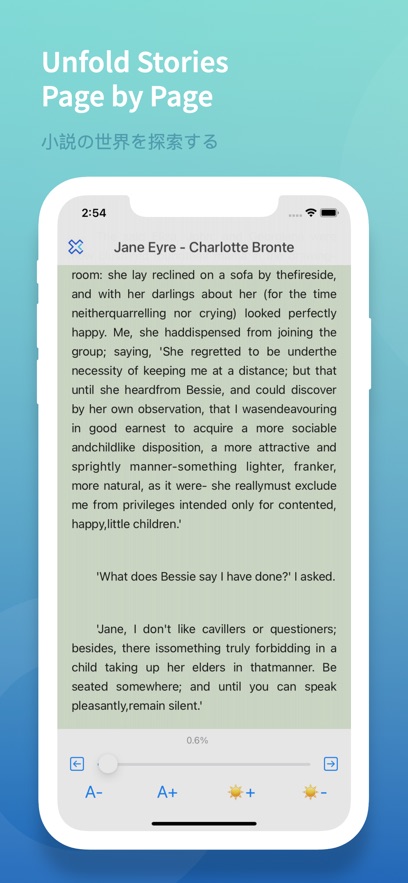 Unfold Stories
Page by Page

小説の世界を探索する

2:54

Jane Eyre - Charlotte Bronte

room: she lay reclined on a sofa by thefireside, and with her darlings about her (for the time neitherquarrelling nor crying) looked perfectly happy. Me, she haddispensed from joining the group; saying, 'She regretted to be underthe necessity of keeping me at a distance; but that until she heardfrom Bessie, and could discover by her own observation, that I wasendeavouring in good earnest to acquire a more sociable andchildlike disposition, a more attractive and sprightly manner-something lighter, franker, more natural, as it were- she reallymust exclude me from privileges intended only for contented, happy,little children.'

'What does Bessie say I have done?' I asked.

'Jane, I don't like cavillers or questioners; besides, there issomething truly forbidding in a child taking up her elders in thatmanner. Be seated somewhere; and until you can speak pleasantly,remain silent.'

0.6%

A-
A+
+
-